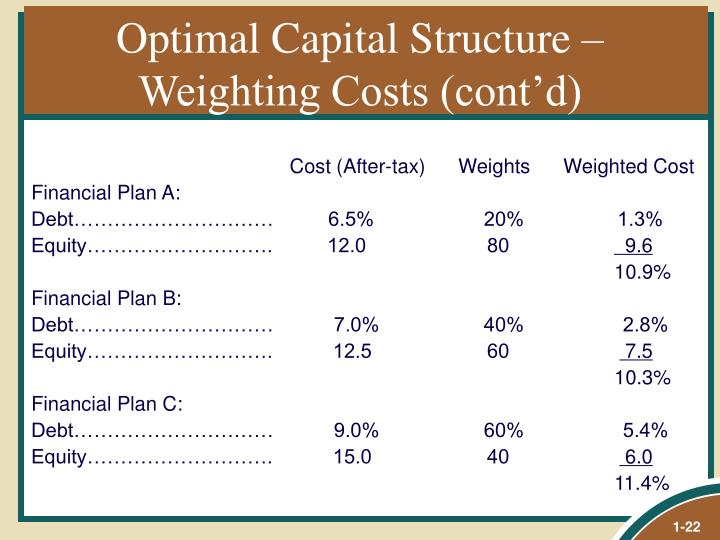 Optimal Capital Structure – Weighting Costs (cont'd)

| | Cost (After-tax) | Weights | Weighted Cost |
|---|---|---|---|
| Financial Plan A: | | | |
| Debt………………………… | 6.5% | 20% | 1.3% |
| Equity……………………… | 12.0 | 80 | 9.6 |
| | | | 10.9% |
| Financial Plan B: | | | |
| Debt………………………… | 7.0% | 40% | 2.8% |
| Equity……………………… | 12.5 | 60 | 7.5 |
| | | | 10.3% |
| Financial Plan C: | | | |
| Debt………………………… | 9.0% | 60% | 5.4% |
| Equity……………………… | 15.0 | 40 | 6.0 |
| | | | 11.4% |

1-22